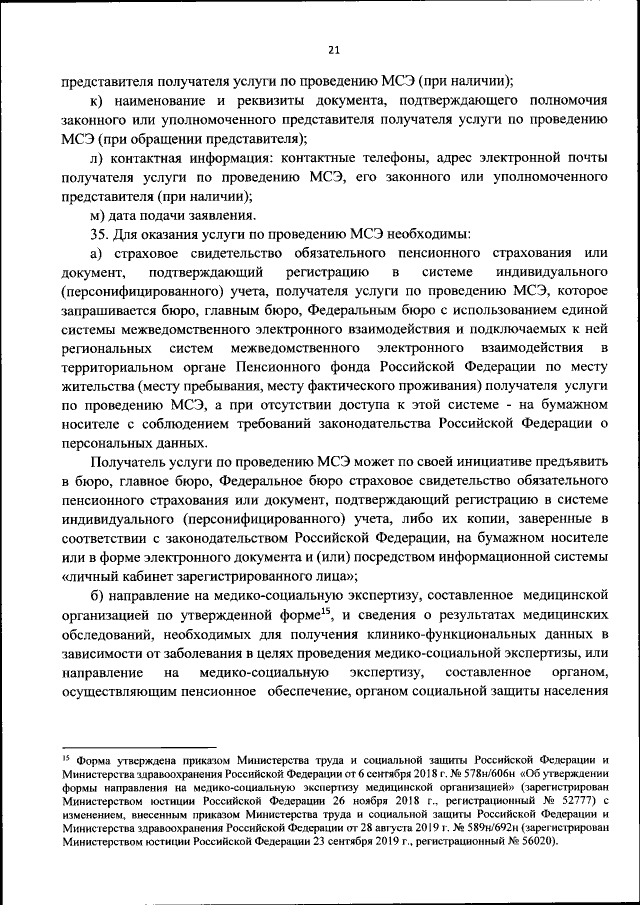 21

представителя получателя услуги по проведению МСЭ (при наличии);

к) наименование и реквизиты документа, подтверждающего полномочия законного или уполномоченного представителя получателя услуги по проведению МСЭ (при обращении представителя);

л) контактная информация: контактные телефоны, адрес электронной почты получателя услуги по проведению МСЭ, его законного или уполномоченного представителя (при наличии);

м) дата подачи заявления.

35. Для оказания услуги по проведению МСЭ необходимы:

а) страховое свидетельство обязательного пенсионного страхования или документ, подтверждающий регистрацию в системе индивидуального (персонифицированного) учета, получателя услуги по проведению МСЭ, которое запрашивается бюро, главным бюро, Федеральным бюро с использованием единой системы межведомственного электронного взаимодействия и подключаемых к ней региональных систем межведомственного электронного взаимодействия в территориальном органе Пенсионного фонда Российской Федерации по месту жительства (месту пребывания, месту фактического проживания) получателя услуги по проведению МСЭ, а при отсутствии доступа к этой системе - на бумажном носителе с соблюдением требований законодательства Российской Федерации о персональных данных.

Получатель услуги по проведению МСЭ может по своей инициативе предъявить в бюро, главное бюро, Федеральное бюро страховое свидетельство обязательного пенсионного страхования или документ, подтверждающий регистрацию в системе индивидуального (персонифицированного) учета, либо их копии, заверенные в соответствии с законодательством Российской Федерации, на бумажном носителе или в форме электронного документа и (или) посредством информационной системы «личный кабинет зарегистрированного лица»;

б) направление на медико-социальную экспертизу, составленное медицинской организацией по утвержденной форме$^{15}$, и сведения о результатах медицинских обследований, необходимых для получения клинико-функциональных данных в зависимости от заболевания в целях проведения медико-социальной экспертизы, или направление на медико-социальную экспертизу, составленное органом, осуществляющим пенсионное обеспечение, органом социальной защиты населения

$^{15}$ Форма утверждена приказом Министерства труда и социальной защиты Российской Федерации и Министерства здравоохранения Российской Федерации от 6 сентября 2018 г. № 578н/606н «Об утверждении формы направления на медико-социальную экспертизу медицинской организацией» (зарегистрирован Министерством юстиции Российской Федерации 26 ноября 2018 г., регистрационный № 52777) с изменением, внесенным приказом Министерства труда и социальной защиты Российской Федерации и Министерства здравоохранения Российской Федерации от 28 августа 2019 г. № 589н/692н (зарегистрирован Министерством юстиции Российской Федерации 23 сентября 2019 г., регистрационный № 56020).